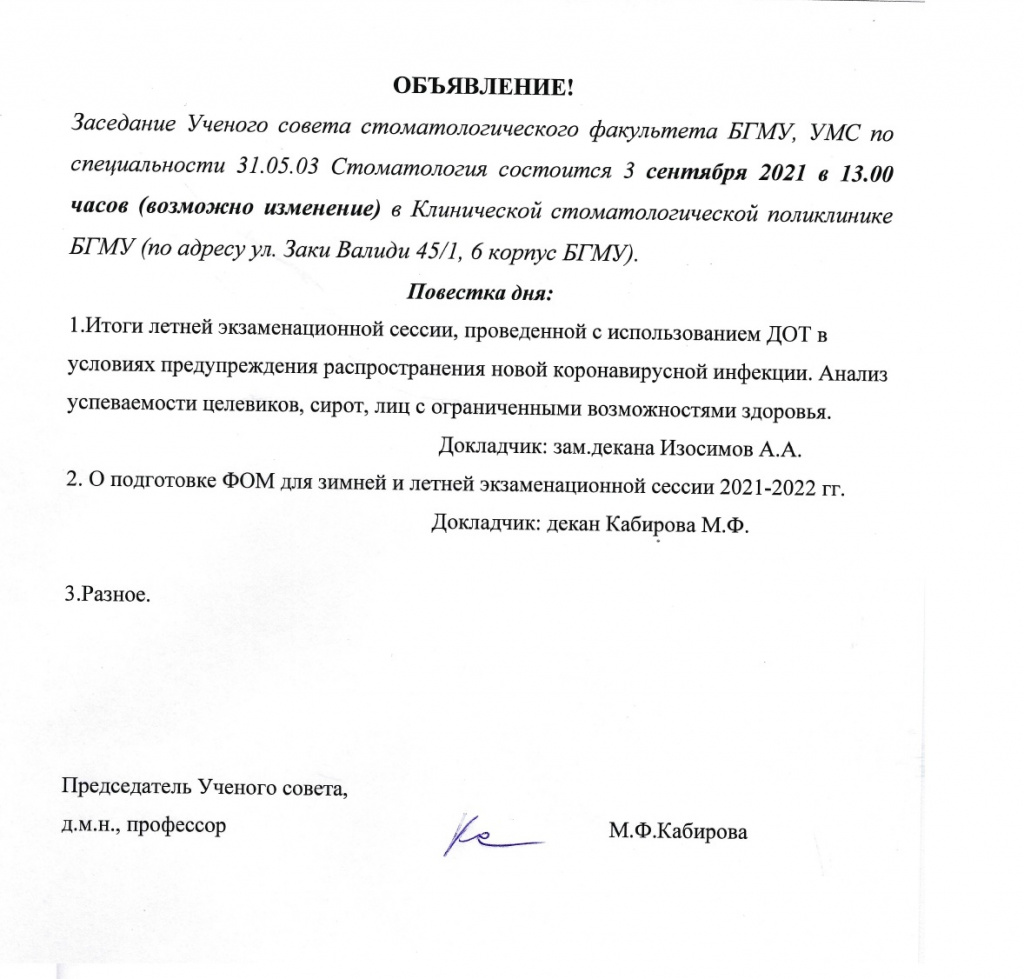 ОБЪЯВЛЕНИЕ!

Заседание Ученого совета стоматологического факультета БГМУ, УМС по специальности 31.05.03 Стоматология состоится 3 сентября 2021 в 13.00 часов (возможно изменение) в Клинической стоматологической поликлинике БГМУ (по адресу ул. Заки Валиди 45/1, 6 корпус БГМУ).

Повестка дня:

1.Итоги летней экзаменационной сессии, проведенной с использованием ДОТ в условиях предупреждения распространения новой коронавирусной инфекции. Анализ успеваемости целевиков, сирот, лиц с ограниченными возможностями здоровья.

Докладчик: зам.декана Изосимов А.А.

2. О подготовке ФОМ для зимней и летней экзаменационной сессии 2021-2022 гг.

Докладчик: декан Кабирова М.Ф.

3.Разное.

Председатель Ученого совета,
д.м.н., профессор М.Ф.Кабирова